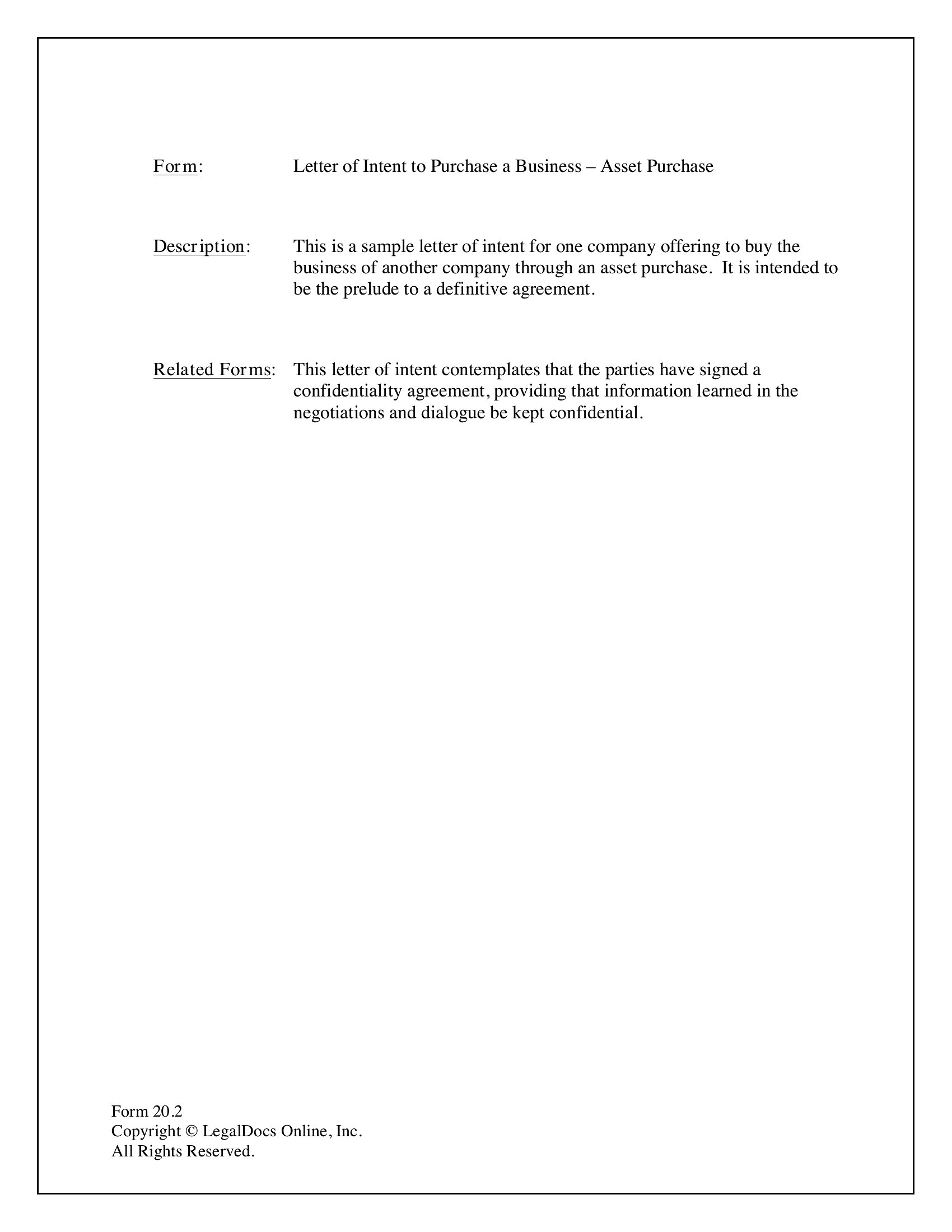 Form: Letter of Intent to Purchase a Business – Asset Purchase

Description: This is a sample letter of intent for one company offering to buy the business of another company through an asset purchase. It is intended to be the prelude to a definitive agreement.

Related Forms: This letter of intent contemplates that the parties have signed a confidentiality agreement, providing that information learned in the negotiations and dialogue be kept confidential.

Form 20.2
Copyright © LegalDocs Online, Inc.
All Rights Reserved.